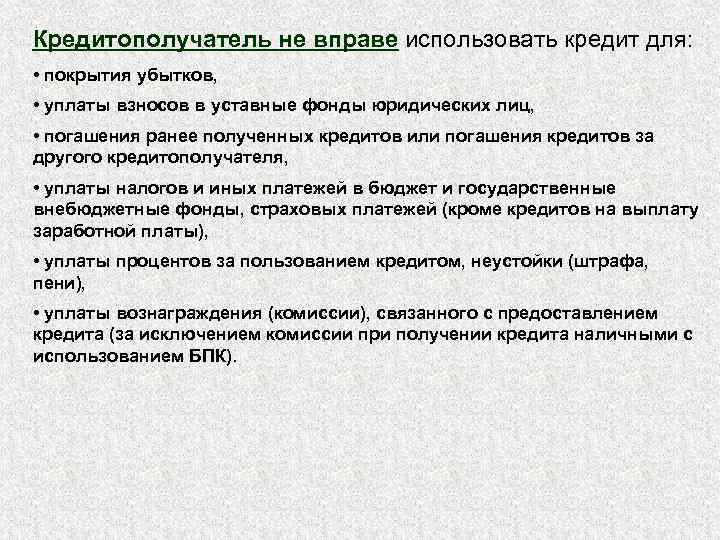 Кредитополучатель не вправе использовать кредит для:

• покрытия убытков,

• уплаты взносов в уставные фонды юридических лиц,

• погашения ранее полученных кредитов или погашения кредитов за другого кредитополучателя,

• уплаты налогов и иных платежей в бюджет и государственные внебюджетные фонды, страховых платежей (кроме кредитов на выплату заработной платы),

• уплаты процентов за пользованием кредитом, неустойки (штрафа, пени),

• уплаты вознаграждения (комиссии), связанного с предоставлением кредита (за исключением комиссии при получении кредита наличными с использованием БПК).